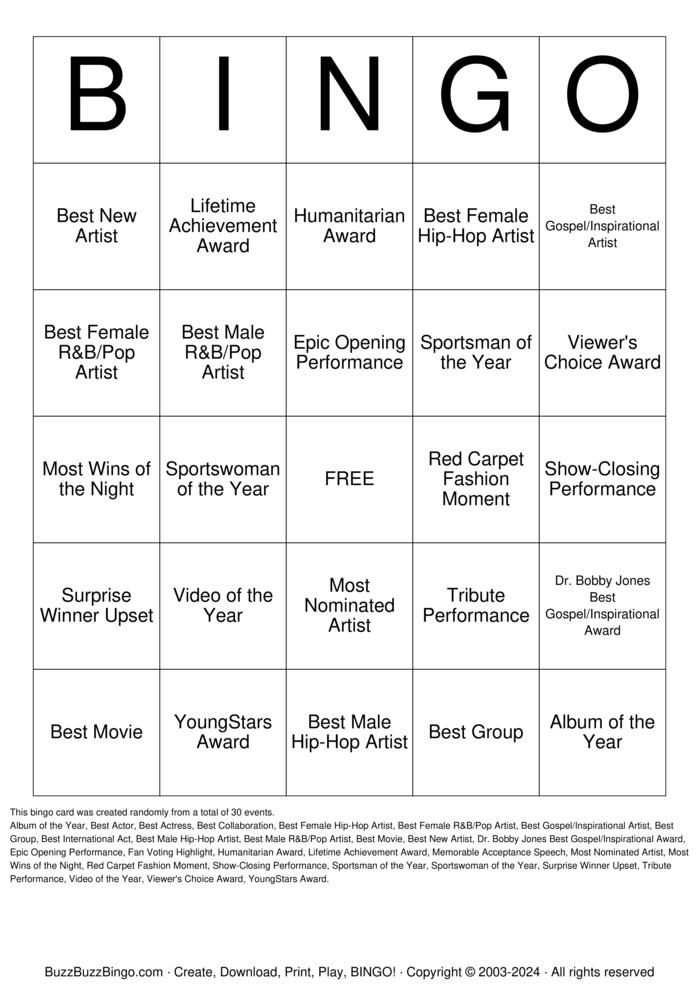 | B | I | N | G | O |
|---|---|---|---|---|
| Best New Artist | Lifetime Achievement Award | Humanitarian Award | Best Female Hip-Hop Artist | Best Gospel/Inspirational Artist |
| Best Female R&B/Pop Artist | Best Male R&B/Pop Artist | Epic Opening Performance | Sportsman of the Year | Viewer's Choice Award |
| Most Wins of the Night | Sportswoman of the Year | FREE | Red Carpet Fashion Moment | Show-Closing Performance |
| Surprise Winner Upset | Video of the Year | Most Nominated Artist | Tribute Performance | Dr. Bobby Jones Best Gospel/Inspirational Award |
| Best Movie | YoungStars Award | Best Male Hip-Hop Artist | Best Group | Album of the Year |

This bingo card was created randomly from a total of 30 events.
Album of the Year, Best Actor, Best Actress, Best Collaboration, Best Female Hip-Hop Artist, Best Female R&B/Pop Artist, Best Gospel/Inspirational Artist, Best Group, Best International Act, Best Male Hip-Hop Artist, Best Male R&B/Pop Artist, Best Movie, Best New Artist, Dr. Bobby Jones Best Gospel/Inspirational Award, Epic Opening Performance, Fan Voting Highlight, Humanitarian Award, Lifetime Achievement Award, Memorable Acceptance Speech, Most Nominated Artist, Most Wins of the Night, Red Carpet Fashion Moment, Show-Closing Performance, Sportsman of the Year, Sportswoman of the Year, Surprise Winner Upset, Tribute Performance, Video of the Year, Viewer's Choice Award, YoungStars Award.

BuzzBuzzBingo.com · Create, Download, Print, Play, BINGO! · Copyright © 2003-2024 · All rights reserved